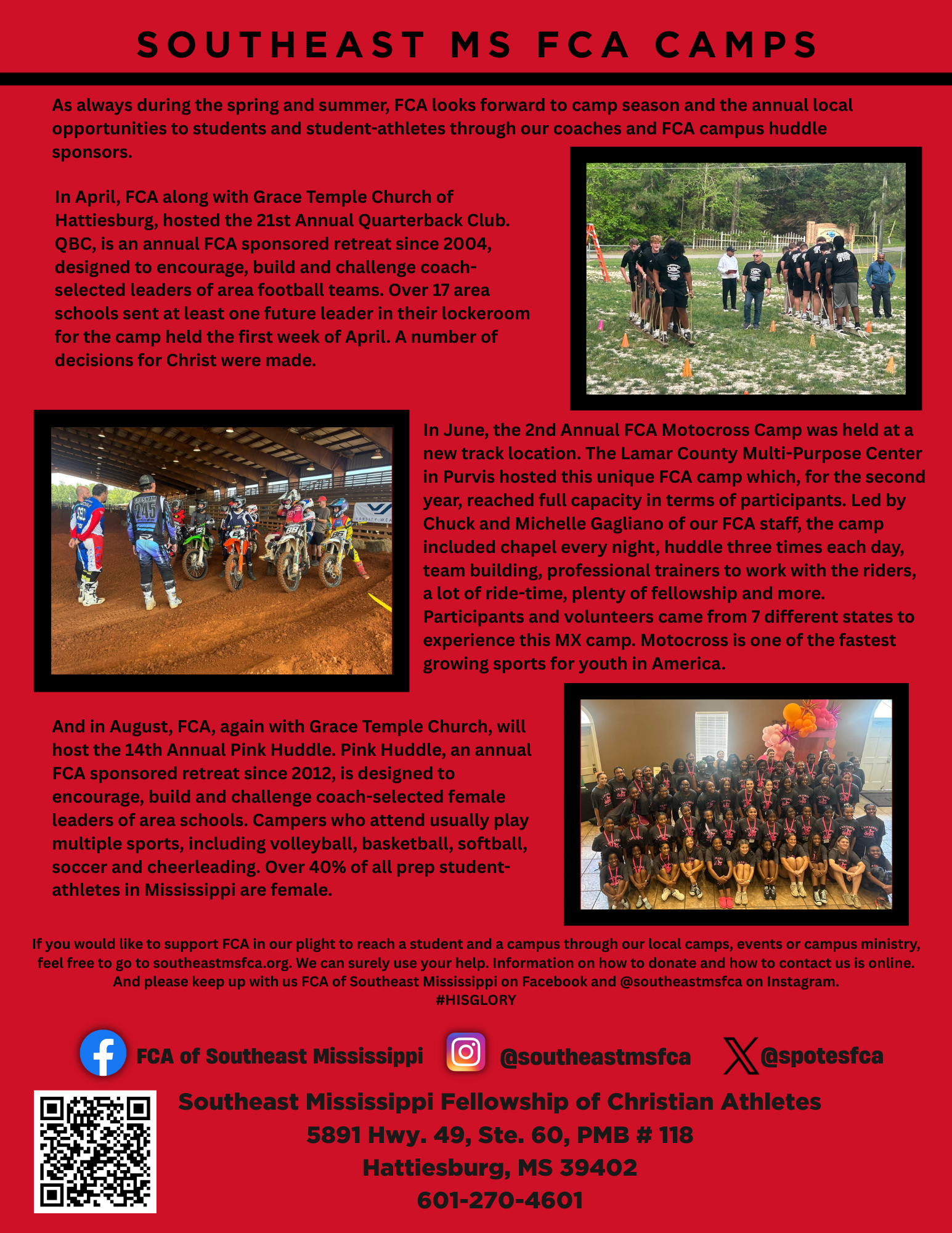 SOUTHEAST MS FCA CAMPS

As always during the spring and summer, FCA looks forward to camp season and the annual local opportunities to students and student-athletes through our coaches and FCA campus huddle sponsors.

In April, FCA along with Grace Temple Church of Hattiesburg, hosted the 21st Annual Quarterback Club. QBC, is an annual FCA sponsored retreat since 2004, designed to encourage, build and challenge coach-selected leaders of area football teams. Over 17 area schools sent at least one future leader in their lockeroom for the camp held the first week of April. A number of decisions for Christ were made.

In June, the 2nd Annual FCA Motocross Camp was held at a new track location. The Lamar County Multi-Purpose Center in Purvis hosted this unique FCA camp which, for the second year, reached full capacity in terms of participants. Led by Chuck and Michelle Gagliano of our FCA staff, the camp included chapel every night, huddle three times each day, team building, professional trainers to work with the riders, a lot of ride-time, plenty of fellowship and more. Participants and volunteers came from 7 different states to experience this MX camp. Motocross is one of the fastest growing sports for youth in America.

And in August, FCA, again with Grace Temple Church, will host the 14th Annual Pink Huddle. Pink Huddle, an annual FCA sponsored retreat since 2012, is designed to encourage, build and challenge coach-selected female leaders of area schools. Campers who attend usually play multiple sports, including volleyball, basketball, softball, soccer and cheerleading. Over 40% of all prep student-athletes in Mississippi are female.

If you would like to support FCA in our plight to reach a student and a campus through our local camps, events or campus ministry, feel free to go to southeastmsfca.org. We can surely use your help. Information on how to donate and how to contact us is online. And please keep up with us FCA of Southeast Mississippi on Facebook and @southeastmsfca on Instagram.
#HISGLORY

FCA of Southeast Mississippi @southeastmsfca @spotesfca

Southeast Mississippi Fellowship of Christian Athletes
5891 Hwy. 49, Ste. 60, PMB # 118
Hattiesburg, MS 39402
601-270-4601